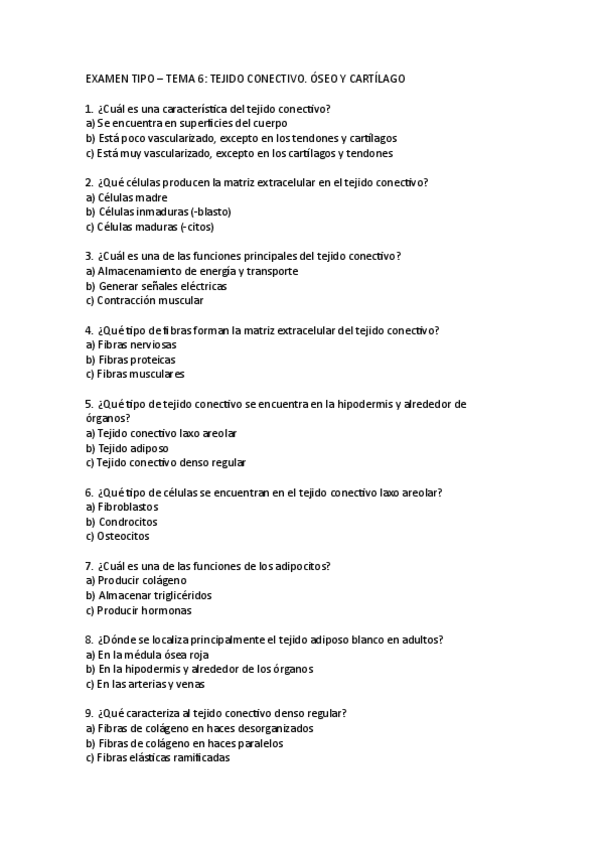 EXAMEN TIPO – TEMA 6: TEJIDO CONECTIVO. ÓSEO Y CARTÍLAGO

1. ¿Cuál es una característica del tejido conectivo?
a) Se encuentra en superficies del cuerpo
b) Está poco vascularizado, excepto en los tendones y cartílagos
c) Está muy vascularizado, excepto en los cartílagos y tendones

2. ¿Qué células producen la matriz extracelular en el tejido conectivo?
a) Células madre
b) Células inmaduras (-blasto)
c) Células maduras (-citos)

3. ¿Cuál es una de las funciones principales del tejido conectivo?
a) Almacenamiento de energía y transporte
b) Generar señales eléctricas
c) Contracción muscular

4. ¿Qué tipo de fibras forman la matriz extracelular del tejido conectivo?
a) Fibras nerviosas
b) Fibras proteicas
c) Fibras musculares

5. ¿Qué tipo de tejido conectivo se encuentra en la hipodermis y alrededor de órganos?
a) Tejido conectivo laxo areolar
b) Tejido adiposo
c) Tejido conectivo denso regular

6. ¿Qué tipo de células se encuentran en el tejido conectivo laxo areolar?
a) Fibroblastos
b) Condrocitos
c) Osteocitos

7. ¿Cuál es una de las funciones de los adipocitos?
a) Producir colágeno
b) Almacenar triglicéridos
c) Producir hormonas

8. ¿Dónde se localiza principalmente el tejido adiposo blanco en adultos?
a) En la médula ósea roja
b) En la hipodermis y alrededor de los órganos
c) En las arterias y venas

9. ¿Qué caracteriza al tejido conectivo denso regular?
a) Fibras de colágeno en haces desorganizados
b) Fibras de colágeno en haces paralelos
c) Fibras elásticas ramificadas